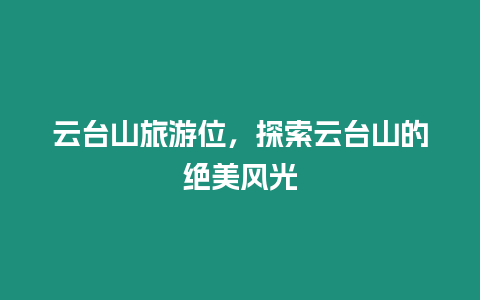 云台山旅游位，探索云台山的绝美风光